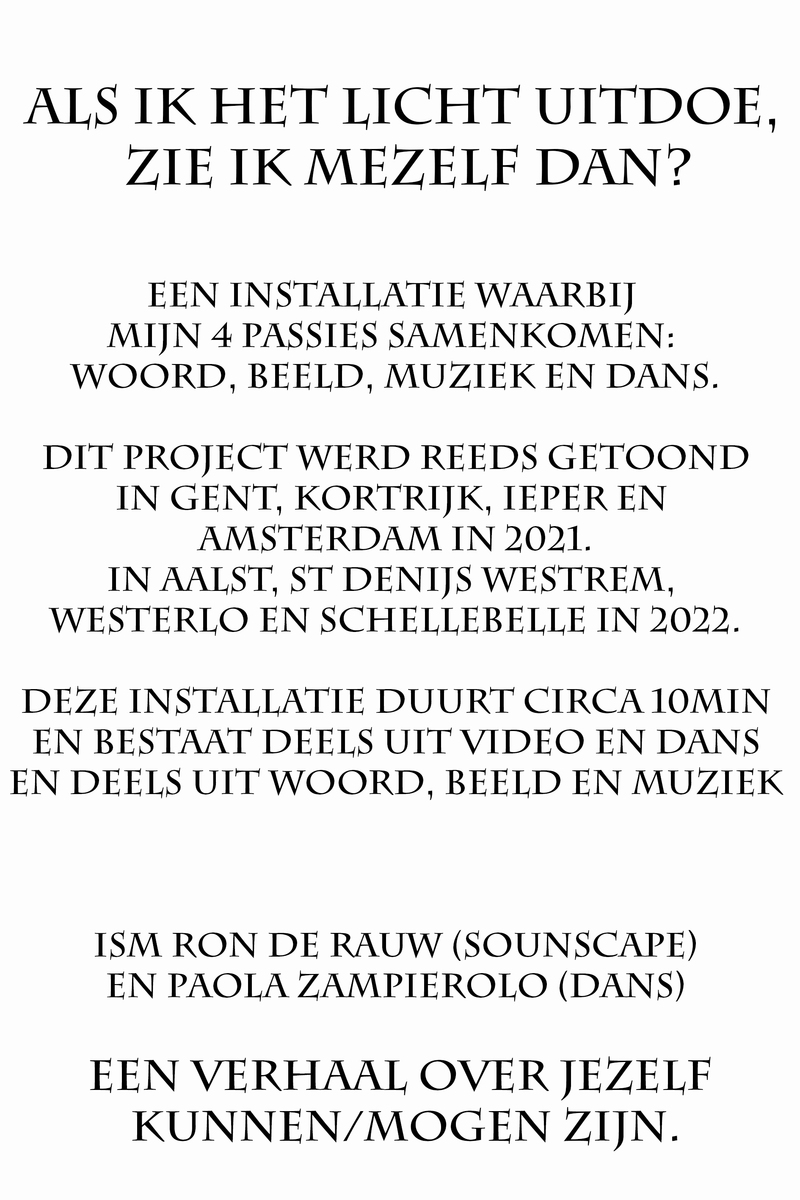 ALS IK HET LICHT UITDOE, ZIE IK MEZELF DAN?

EEN INSTALLATIE WAARBIJ MIJN 4 PASSIES SAMENKOMEN: WOORD, BEELD, MUZIEK EN DANS.

DIT PROJECT WERD REEDS GETOOND IN GENT, KORTRIJK, IEPER EN AMSTERDAM IN 2021.
IN AALST, ST DENIJS WESTREM, WESTERLO EN SCHELLEBELLE IN 2022.

DEZE INSTALLATIE DUURT CIRCA 10MIN EN BESTAAT DEELS UIT VIDEO EN DANS EN DEELS UIT WOORD, BEELD EN MUZIEK

ISM RON DE RAUW (SOUNSCAPE) EN PAOLA ZAMPIEROLO (DANS)

EEN VERHAAL OVER JEZELF KUNNEN/MOGEN ZIJN.